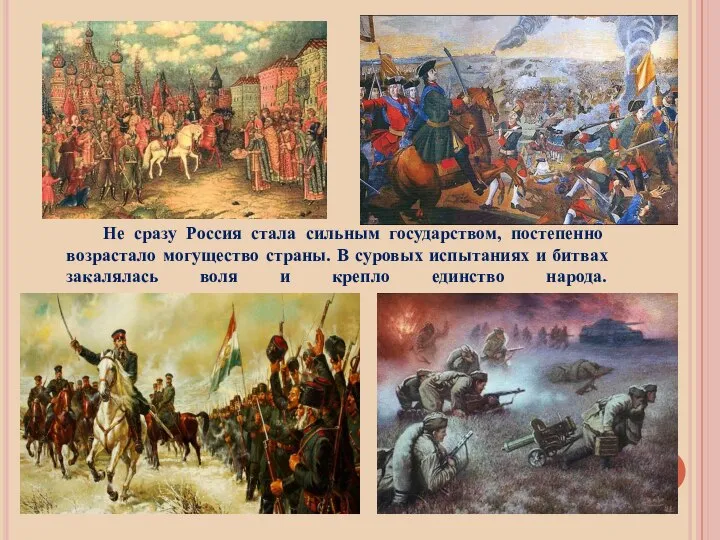 Не сразу Россия стала сильным государством, постепенно возрастало могущество страны. В суровых испытаниях и битвах закалялась воля и крепло единство народа.